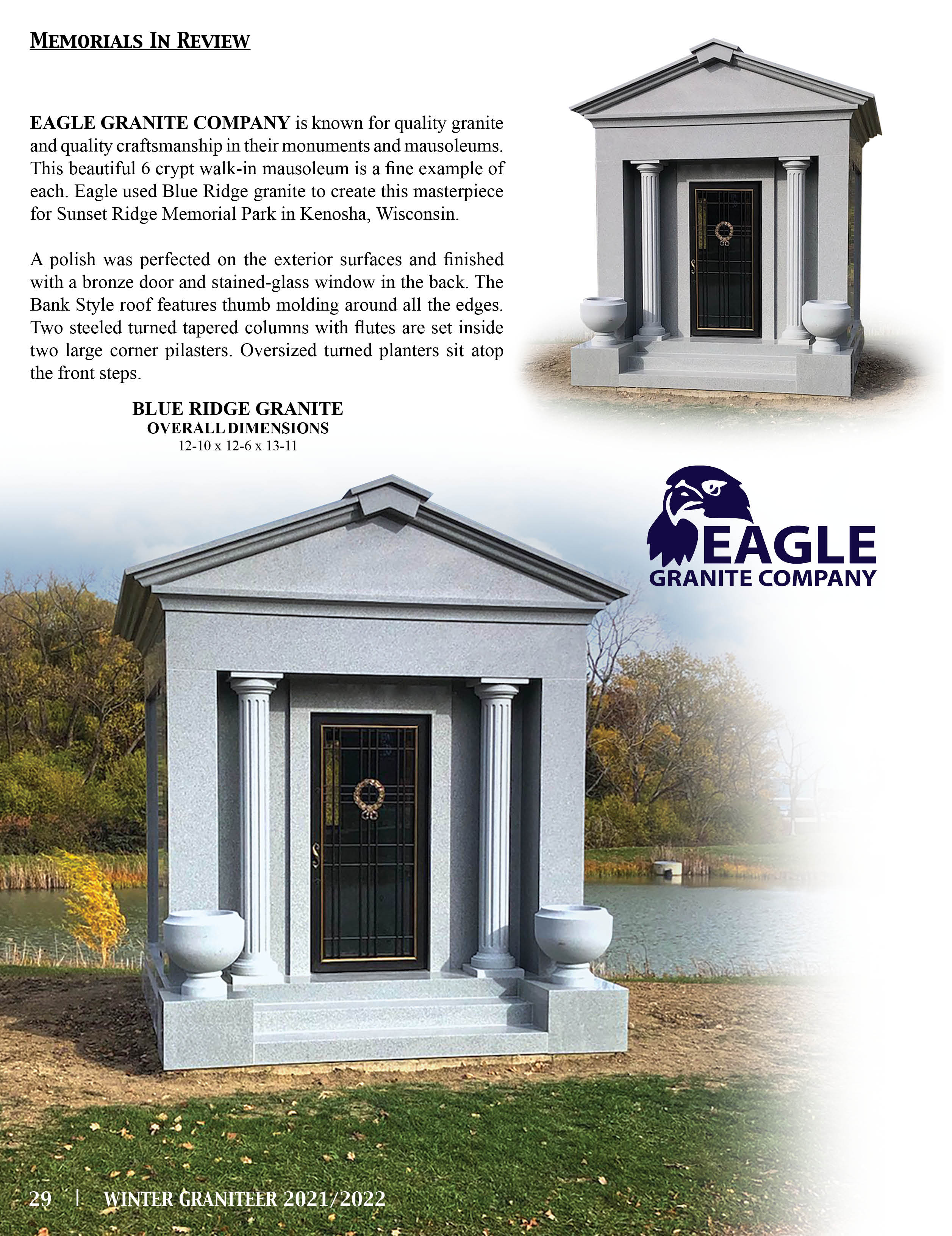 MEMORIALS IN REVIEW

EAGLE GRANITE COMPANY is known for quality granite and quality craftsmanship in their monuments and mausoleums. This beautiful 6 crypt walk-in mausoleum is a fine example of each. Eagle used Blue Ridge granite to create this masterpiece for Sunset Ridge Memorial Park in Kenosha, Wisconsin.

A polish was perfected on the exterior surfaces and finished with a bronze door and stained-glass window in the back. The Bank Style roof features thumb molding around all the edges. Two steeled turned tapered columns with flutes are set inside two large corner pilasters. Oversized turned planters sit atop the front steps.

BLUE RIDGE GRANITE
OVERALL DIMENSIONS
12-10 x 12-6 x 13-11

EAGLE
GRANITE COMPANY

29 | WINTER GRANITEER 2021/2022